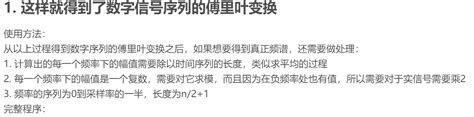 1. 这样就得到了数字信号序列的傅里叶变换

使用方法：
从以上过程得到数字序列的傅里叶变换之后，如果想要得到真正频谱，还需要做处理：
1. 计算出的每一个频率下的幅值需要除以时间序列的长度，类似求平均的过程
2. 每一个频率下的幅值是一个复数，需要对它求模，而且因为在负频率处也有值，所以需要对于实信号需要乘2
3. 频率的序列为0到采样率的一半，长度为n/2+1
完整程序：